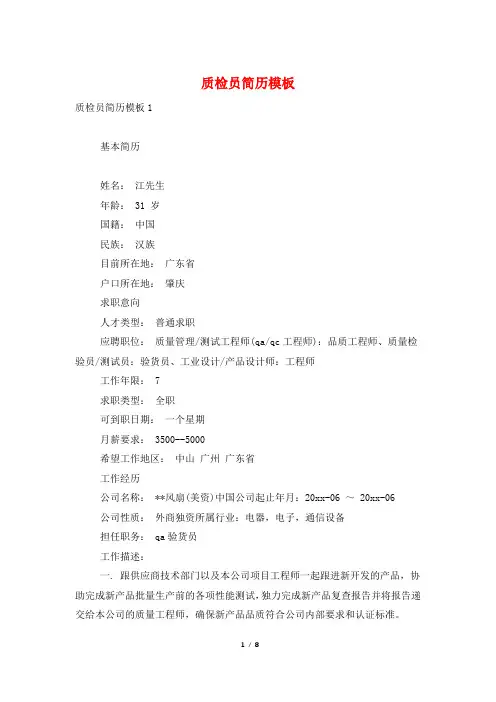 质检员简历模板

质检员简历模板 1

基本简历

姓名： 江先生

年龄： 31 岁

国籍： 中国

民族： 汉族

目前所在地： 广东省

户口所在地： 肇庆

求职意向

人才类型： 普通求职

应聘职位： 质量管理/测试工程师(qa/qc 工程师)：品质工程师、质量检验员/测试员：验货员、工业设计/产品设计师：工程师

工作年限： 7

求职类型： 全职

可到职日期： 一个星期

月薪要求： 3500--5000

希望工作地区： 中山 广州 广东省

工作经历

公司名称： **风扇(美资)中国公司起止年月：20xx-06 ～ 20xx-06

公司性质： 外商独资所属行业：电器，电子，通信设备

担任职务： qa 验货员

工作描述：

一. 跟供应商技术部门以及本公司项目工程师一起跟进新开发的产品，协助完成新产品批量生产前的各项性能测试，独力完成新产品复查报告并将报告递交给本公司的质量工程师，确保新产品品质符合公司内部要求和认证标准。

1 / 8